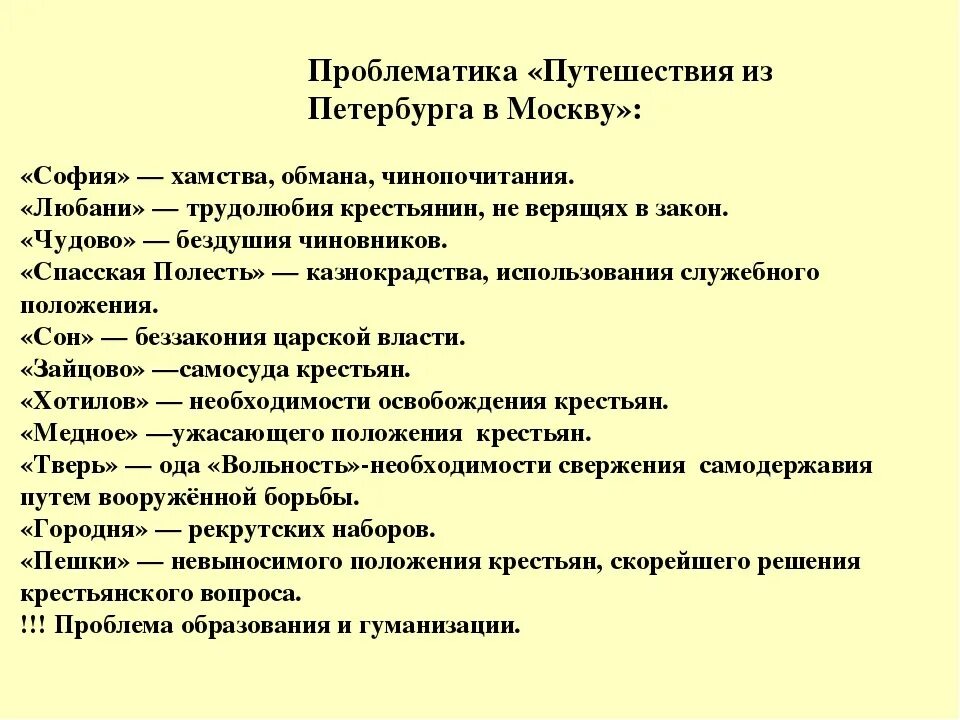 Проблематика «Путешествия из Петербурга в Москву»:

«София» — хамства, обмана, чинопочитания.
«Любани» — трудолюбия крестьянин, не верящих в закон.
«Чудово» — бездушия чиновников.
«Спасская Полесть» — казнокрадства, использования служебного положения.
«Сон» — беззакония царской власти.
«Зайцово» —самосуда крестьян.
«Хотилов» — необходимости освобождения крестьян.
«Медное» —ужасающего положения крестьян.
«Тверь» — ода «Вольность»-необходимости свержения самодержавия путем вооружённой борьбы.
«Городня» — рекрутских наборов.
«Пешки» — невыносимого положения крестьян, скорейшего решения крестьянского вопроса.
!!! Проблема образования и гуманизации.